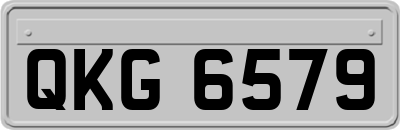 QKG 6579